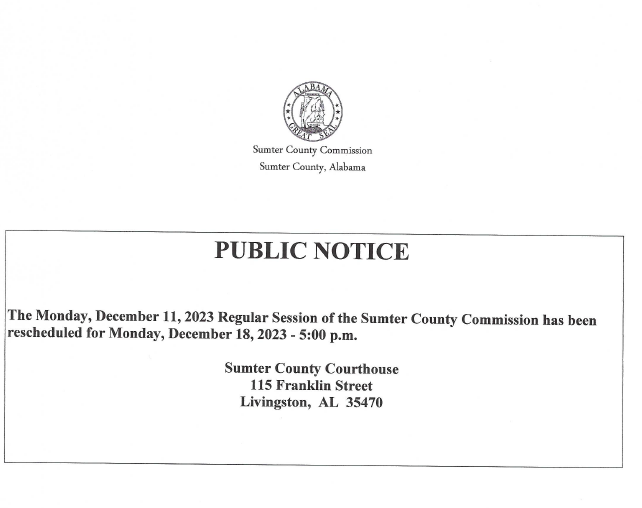 ALABAMA
GREAT SEAL

Sumter County Commission
Sumter County, Alabama

PUBLIC NOTICE

The Monday, December 11, 2023 Regular Session of the Sumter County Commission has been rescheduled for Monday, December 18, 2023 - 5:00 p.m.

Sumter County Courthouse
115 Franklin Street
Livingston, AL 35470